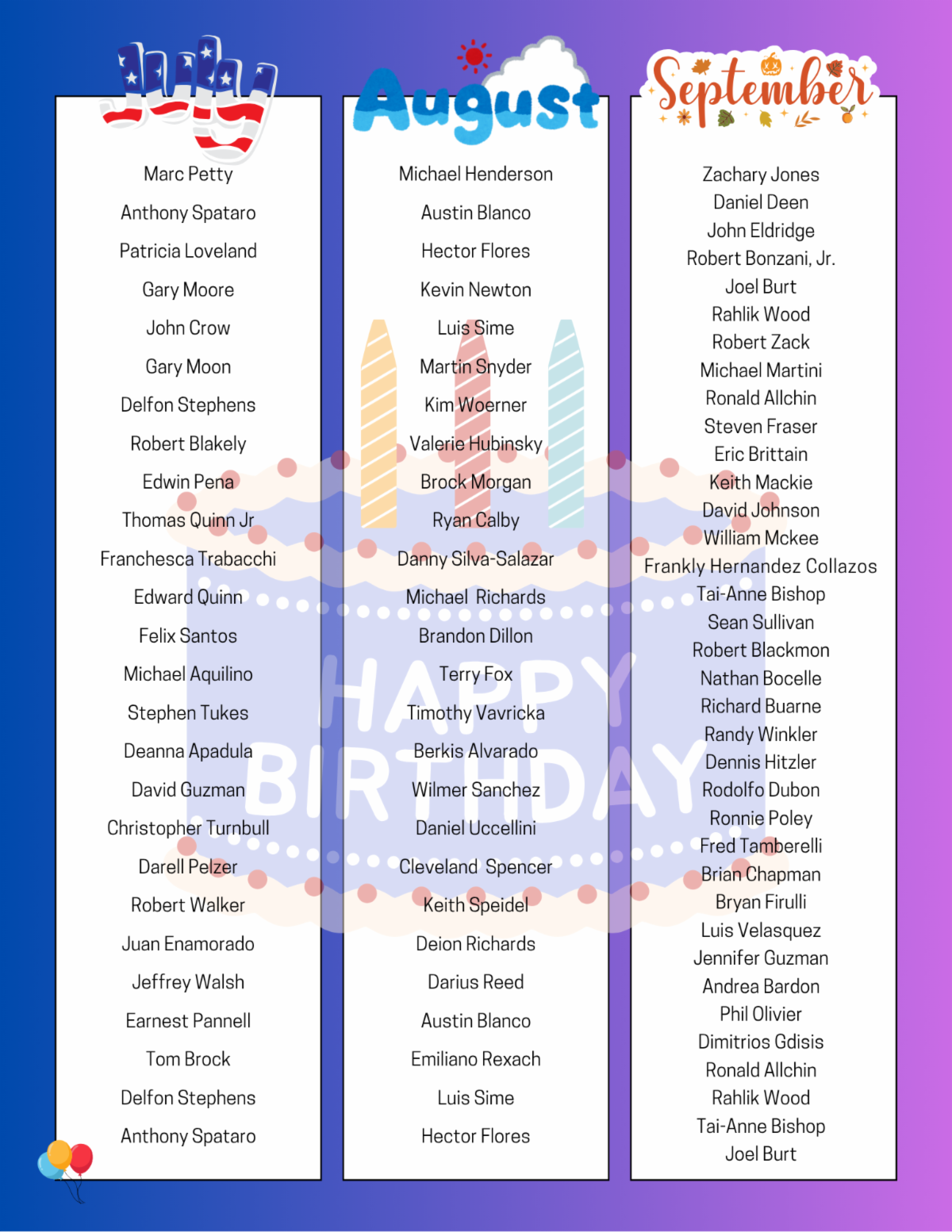 July

Marc Petty
Anthony Spataro
Patricia Loveland
Gary Moore
John Crow
Gary Moon
Delfon Stephens
Robert Blakely
Edwin Pena
Thomas Quinn Jr
Franchesca Trabacchi
Edward Quinn
Felix Santos
Michael Aquilino
Stephen Tukes
Deanna Apadula
David Guzman
Christopher Turnbull
Darell Pelzer
Robert Walker
Juan Enamorado
Jeffrey Walsh
Earnest Pannell
Tom Brock
Delfon Stephens
Anthony Spataro

August

Michael Henderson
Austin Blanco
Hector Flores
Kevin Newton
Luis Sime
Martin Snyder
Kim Woerner
Valerie Hubinsky
Brock Morgan
Ryan Calby
Danny Silva-Salazar
Michael Richards
Brandon Dillon
Terry Fox
Timothy Vavricka
Berkis Alvarado
Wilmer Sanchez
Daniel Uccellini
Cleveland Spencer
Keith Speidel
Deion Richards
Darius Reed
Austin Blanco
Emiliano Rexach
Luis Sime
Hector Flores

September

Zachary Jones
Daniel Deen
John Eldridge
Robert Bonzani, Jr.
Joel Burt
Rahlik Wood
Robert Zack
Michael Martini
Ronald Allchin
Steven Fraser
Eric Brittain
Keith Mackie
David Johnson
William Mckee
Frankly Hernandez Collazos
Tai-Anne Bishop
Sean Sullivan
Robert Blackmon
Nathan Bocelle
Richard Buarne
Randy Winkler
Dennis Hitzler
Rodolfo Dubon
Ronnie Poley
Fred Tamberelli
Brian Chapman
Bryan Firulli
Luis Velasquez
Jennifer Guzman
Andrea Bardon
Phil Olivier
Dimitrios Gdisis
Ronald Allchin
Rahlik Wood
Tai-Anne Bishop
Joel Burt

HAPPY BIRTHDAY